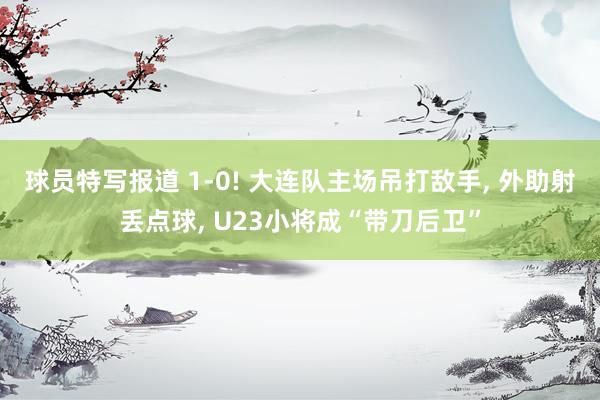 球员特写报道 1-0! 大连队主场吊打敌手, 外助射丢点球, U23小将成“带刀后卫”